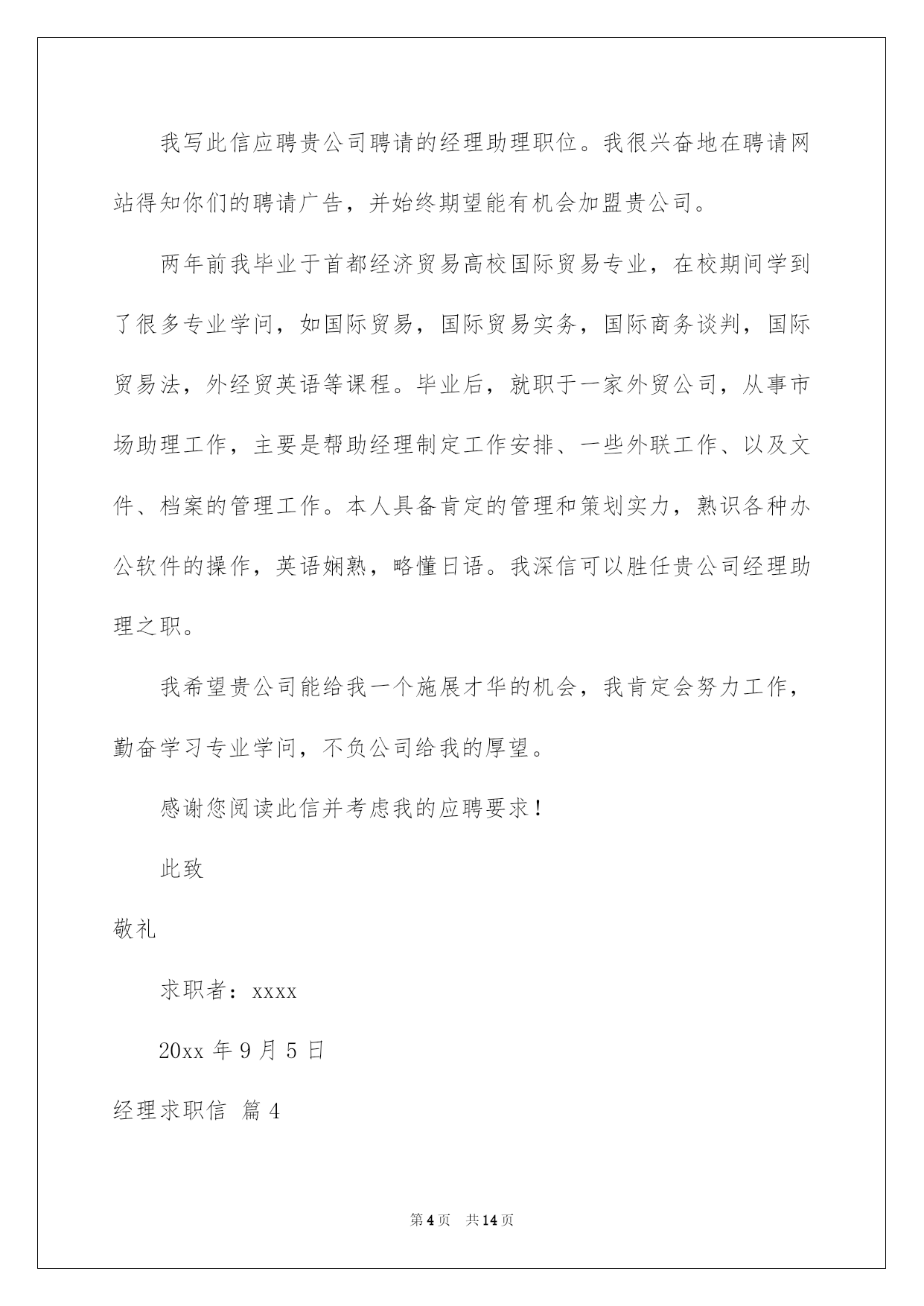 我写此信应聘贵公司聘请的经理助理职位。我很兴奋地在聘请网站得知你们的聘请广告，并始终期望能有机会加盟贵公司。

两年前我毕业于首都经济贸易高校国际贸易专业，在校期间学到了很多专业学问，如国际贸易，国际贸易实务，国际商务谈判，国际贸易法，外经贸英语等课程。毕业后，就职于一家外贸公司，从事市场助理工作，主要是帮助经理制定工作安排、一些外联工作、以及文件、档案的管理工作。本人具备肯定的管理和策划实力，熟识各种办公软件的操作，英语娴熟，略懂日语。我深信可以胜任贵公司经理助理之职。

我希望贵公司能给我一个施展才华的机会，我肯定会努力工作，勤奋学习专业学问，不负公司给我的厚望。

感谢您阅读此信并考虑我的应聘要求！

此致

敬礼

求职者：xxxx

20xx 年 9 月 5 日

经理求职信 篇 4

第 4 页 共 14 页